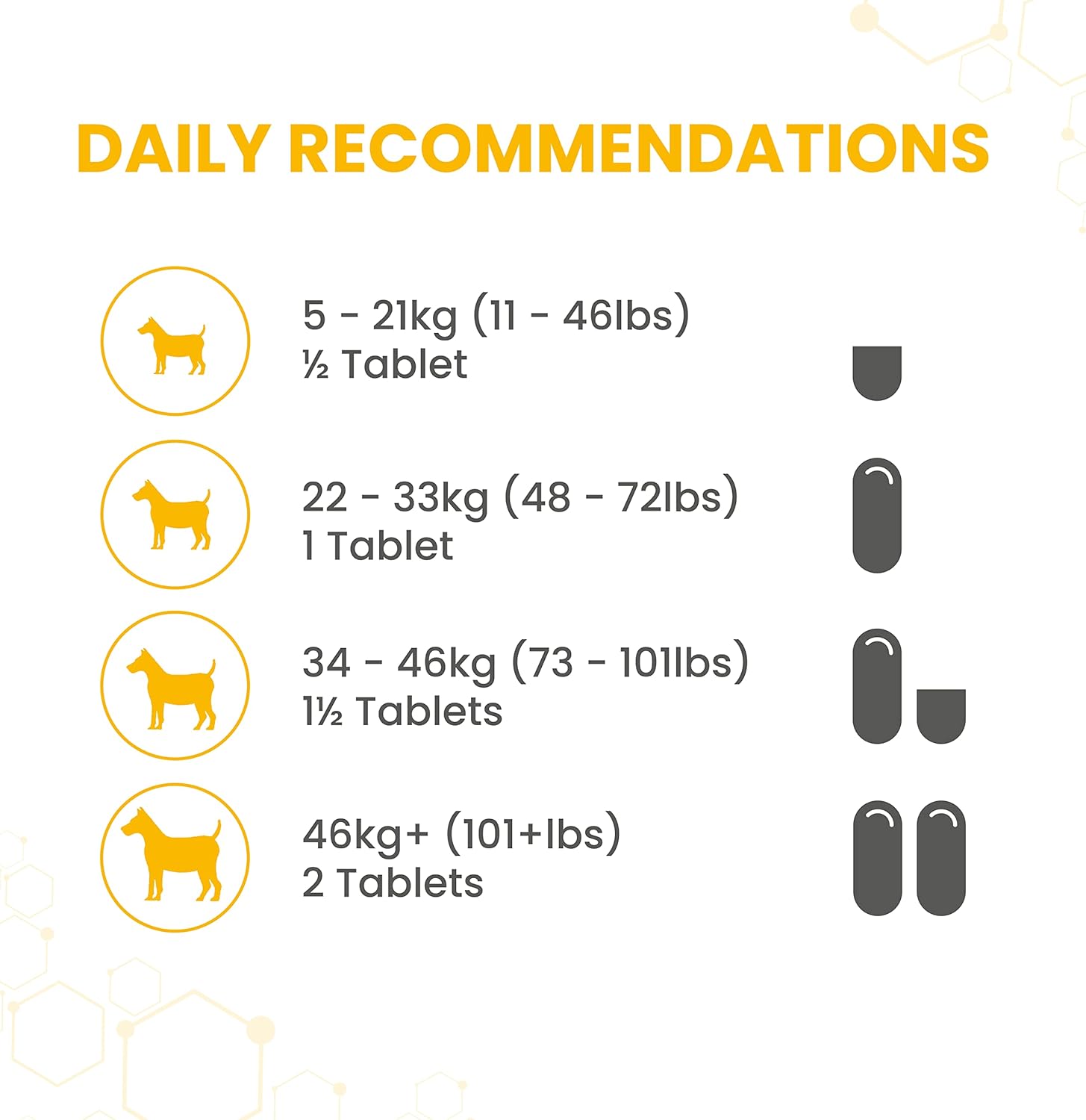 DAILY RECOMMENDATIONS

5 - 21kg (11 - 46lbs)
½ Tablet

22 - 33kg (48 - 72lbs)
1 Tablet

34 - 46kg (73 - 101lbs)
1½ Tablets

46kg+ (101+lbs)
2 Tablets